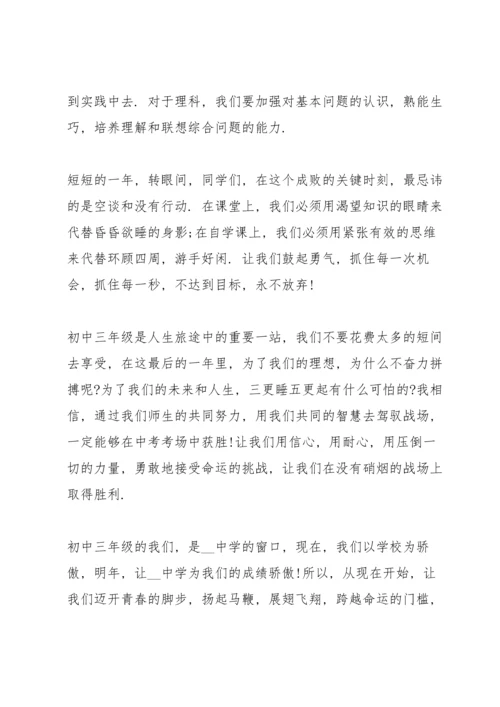 到实践中去. 对于理科，我们要加强对基本问题的认识，熟能生巧，培养理解和联想综合问题的能力.

短短的一年，转眼间，同学们，在这个成败的关键时刻，最忌讳的是空谈和没有行动. 在课堂上，我们必须用渴望知识的眼睛来代替昏昏欲睡的身影;在自学课上，我们必须用紧张有效的思维来代替环顾四周，游手好闲. 让我们鼓起勇气，抓住每一次机会，抓住每一秒，不达到目标，永不放弃!

初中三年级是人生旅途中的重要一站，我们不要花费太多的短间去享受，在这最后的一年里，为了我们的理想，为什么不奋力拼搏呢?为了我们的未来和人生，三更睡五更起有什么可怕的?我相信，通过我们师生的共同努力，用我们共同的智慧去驾驭战场，一定能够在中考考场中获胜!让我们用信心，用耐心，用压倒一切的力量，勇敢地接受命运的挑战，让我们在没有硝烟的战场上取得胜利.

初中三年级的我们，是__中学的窗口，现在，我们以学校为骄傲，明年，让__中学为我们的成绩骄傲!所以，从现在开始，让我们迈开青春的脚步，扬起马鞭，展翅飞翔，跨越命运的门槛，